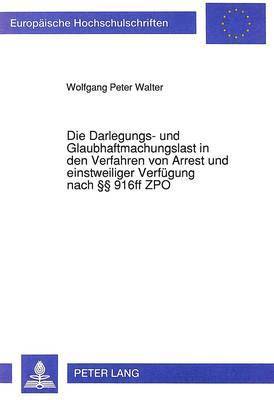 Europäische Hochschulschriften

Wolfgang Peter Walter

Die Darlegungs- und Glaubhaftmachungslast in den Verfahren von Arrest und einstweiliger Verfügung nach §§ 916ff ZPO

PETER LANG